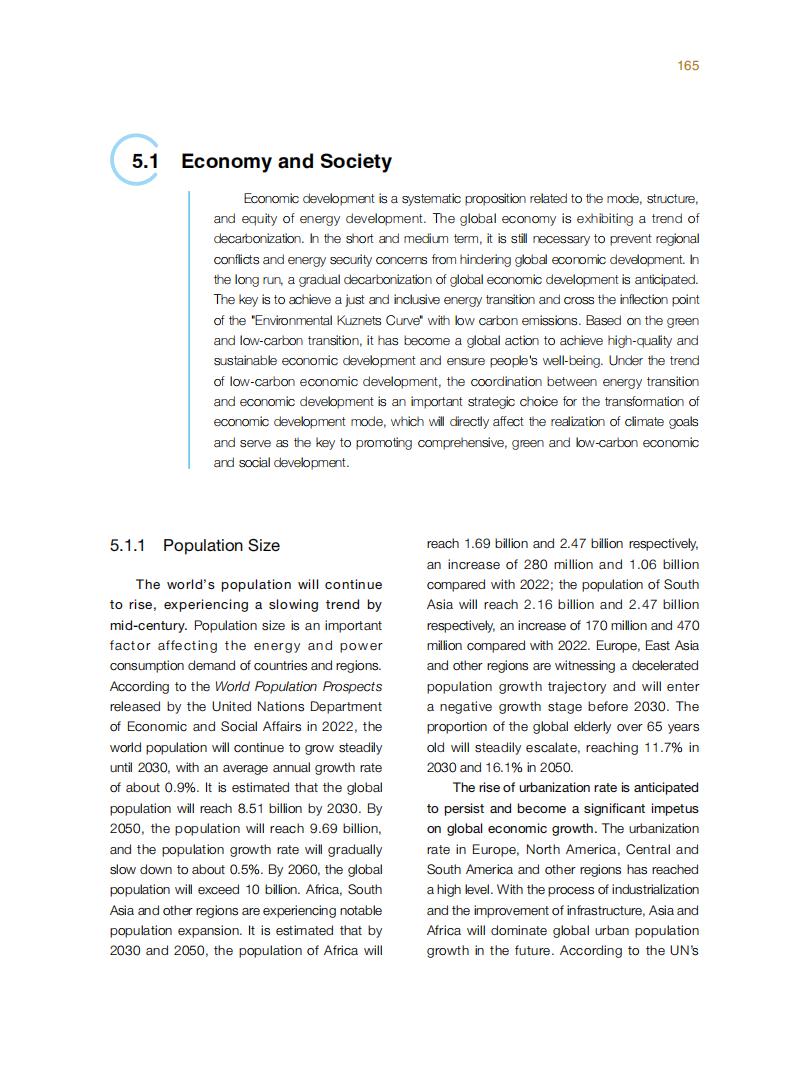 165

5.1 Economy and Society

Economic development is a systematic proposition related to the mode, structure, and equity of energy development. The global economy is exhibiting a trend of decarbonization. In the short and medium term, it is still necessary to prevent regional conflicts and energy security concerns from hindering global economic development. In the long run, a gradual decarbonization of global economic development is anticipated. The key is to achieve a just and inclusive energy transition and cross the inflection point of the "Environmental Kuznets Curve" with low carbon emissions. Based on the green and low-carbon transition, it has become a global action to achieve high-quality and sustainable economic development and ensure people's well-being. Under the trend of low-carbon economic development, the coordination between energy transition and economic development is an important strategic choice for the transformation of economic development mode, which will directly affect the realization of climate goals and serve as the key to promoting comprehensive, green and low-carbon economic and social development.

5.1.1 Population Size

The world's population will continue to rise, experiencing a slowing trend by mid-century. Population size is an important factor affecting the energy and power consumption demand of countries and regions. According to the World Population Prospects released by the United Nations Department of Economic and Social Affairs in 2022, the world population will continue to grow steadily until 2030, with an average annual growth rate of about 0.9%. It is estimated that the global population will reach 8.51 billion by 2030. By 2050, the population will reach 9.69 billion, and the population growth rate will gradually slow down to about 0.5%. By 2060, the global population will exceed 10 billion. Africa, South Asia and other regions are experiencing notable population expansion. It is estimated that by 2030 and 2050, the population of Africa will reach 1.69 billion and 2.47 billion respectively, an increase of 280 million and 1.06 billion compared with 2022; the population of South Asia will reach 2.16 billion and 2.47 billion respectively, an increase of 170 million and 470 million compared with 2022. Europe, East Asia and other regions are witnessing a decelerated population growth trajectory and will enter a negative growth stage before 2030. The proportion of the global elderly over 65 years old will steadily escalate, reaching 11.7% in 2030 and 16.1% in 2050.

The rise of urbanization rate is anticipated to persist and become a significant impetus on global economic growth. The urbanization rate in Europe, North America, Central and South America and other regions has reached a high level. With the process of industrialization and the improvement of infrastructure, Asia and Africa will dominate global urban population growth in the future. According to the UN's